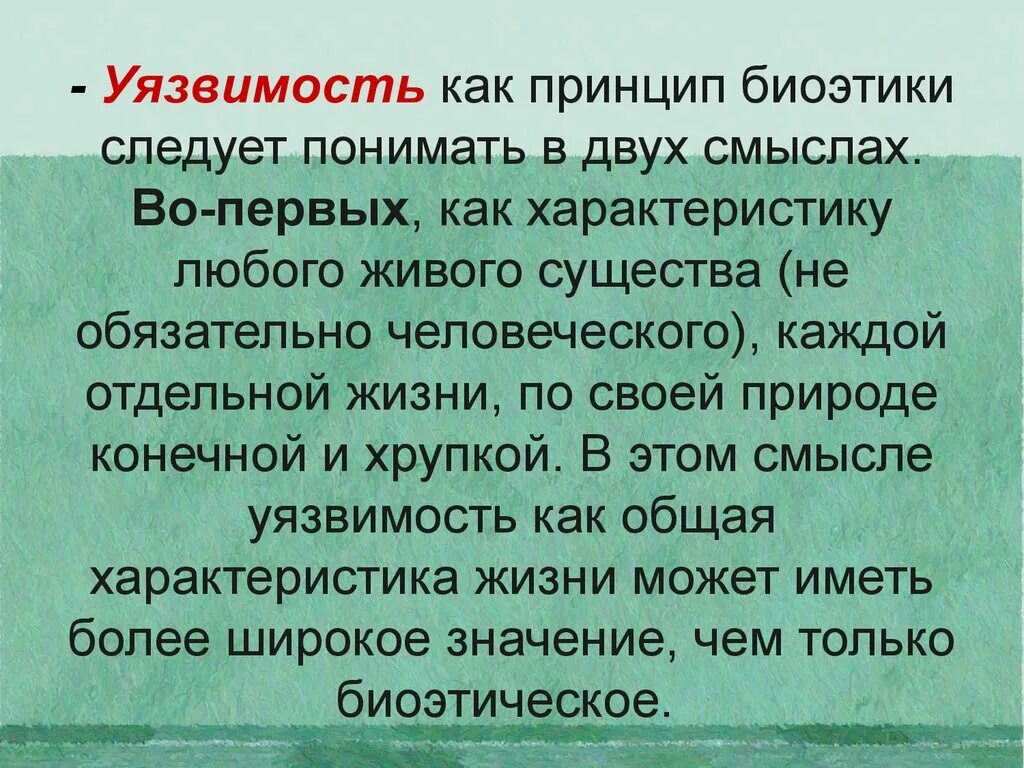 - Уязвимость как принцип биоэтики следует понимать в двух смыслах. Во-первых, как характеристику любого живого существа (не обязательно человеческого), каждой отдельной жизни, по своей природе конечной и хрупкой. В этом смысле уязвимость как общая характеристика жизни может иметь более широкое значение, чем только биоэтическое.